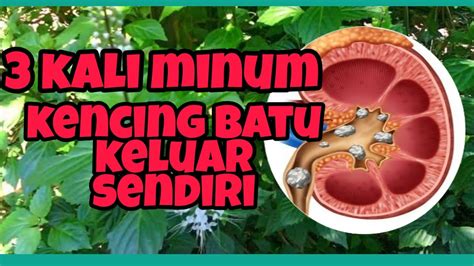 3 KALI MINUM
KENCING BATU
KELUAR
SENDIRI